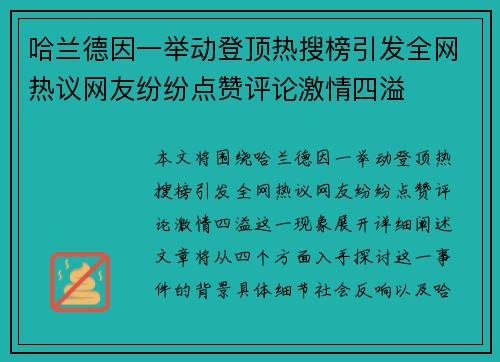 哈兰德因一举动登顶热搜榜引发全网热议网友纷纷点赞评论激情四溢

本文将围绕哈兰德因一举动登顶热搜榜引发全网热议网友纷纷点赞评论激情四溢这一现象展开详细阐述文章将从四个方面入手探讨这一事件的背景具体细节社会反响以及哈